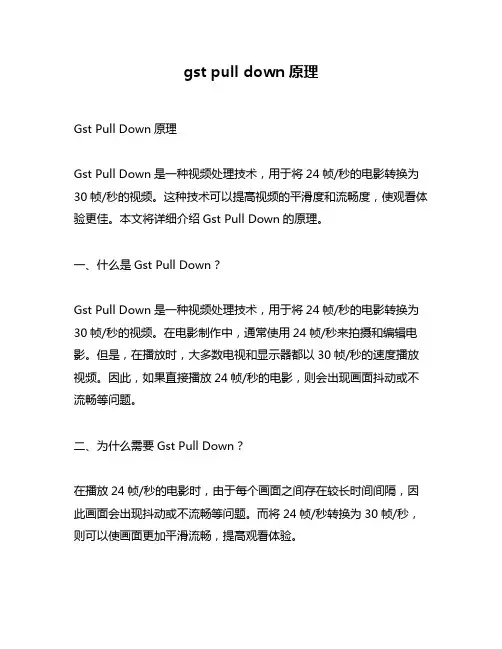 gst pull down 原理

Gst Pull Down 原理

Gst Pull Down 是一种视频处理技术，用于将 24 帧/秒的电影转换为 30 帧/秒的视频。这种技术可以提高视频的平滑度和流畅度，使观看体验更佳。本文将详细介绍 Gst Pull Down 的原理。

一、什么是 Gst Pull Down？

Gst Pull Down 是一种视频处理技术，用于将 24 帧/秒的电影转换为 30 帧/秒的视频。在电影制作中，通常使用 24 帧/秒来拍摄和编辑电影。但是，在播放时，大多数电视和显示器都以 30 帧/秒的速度播放视频。因此，如果直接播放 24 帧/秒的电影，则会出现画面抖动或不流畅等问题。

二、为什么需要 Gst Pull Down？

在播放 24 帧/秒的电影时，由于每个画面之间存在较长时间间隔，因此画面会出现抖动或不流畅等问题。而将 24 帧/秒转换为 30 帧/秒，则可以使画面更加平滑流畅，提高观看体验。